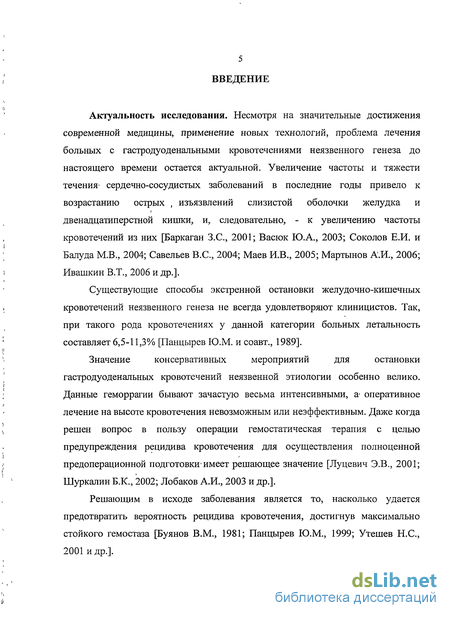 5

ВВЕДЕНИЕ

Актуальность исследования. Несмотря на значительные достижения современной медицины, применение новых технологий, проблема лечения больных с гастродуоденальными кровотечениями неязвенного генеза до настоящего времени остается актуальной. Увеличение частоты и тяжести течения сердечно-сосудистых заболеваний в последние годы привело к возрастанию острых изъязвлений слизистой оболочки желудка и двенадцатиперстной кишки, и, следовательно, - к увеличению частоты кровотечений из них [Баркаган З.С., 2001; Васюк Ю.А., 2003; Соколов Е.И. и Балуда М.В., 2004; Савельев В.С., 2004; Маев И.В., 2005; Мартынов А.И., 2006; Ивашкин В.Т., 2006 и др.].

Существующие способы экстренной остановки желудочно-кишечных кровотечений неязвенного генеза не всегда удовлетворяют клиницистов. Так, при такого рода кровотечениях у данной категории больных летальность составляет 6,5-11,3% [Панцырев Ю.М. и соавт., 1989].

Значение консервативных мероприятий для остановки гастродуоденальных кровотечений неязвенной этиологии особенно велико. Данные геморрагии бывают зачастую весьма интенсивными, а оперативное лечение на высоте кровотечения невозможным или неэффективным. Даже когда решен вопрос в пользу операции гемостатическая терапия с целью предупреждения рецидива кровотечения для осуществления полноценной предоперационной подготовки имеет решающее значение [Луцевич Э.В., 2001; Шуркалин Б.К., 2002; Лобаков А.И., 2003 и др.].

Решающим в исходе заболевания является то, насколько удается предотвратить вероятность рецидива кровотечения, достигнув максимально стойкого гемостаза [Буянов В.М., 1981; Панцырев Ю.М., 1999; Утешев Н.С., 2001 и др.].

dsLib.net
библиотека диссертаций